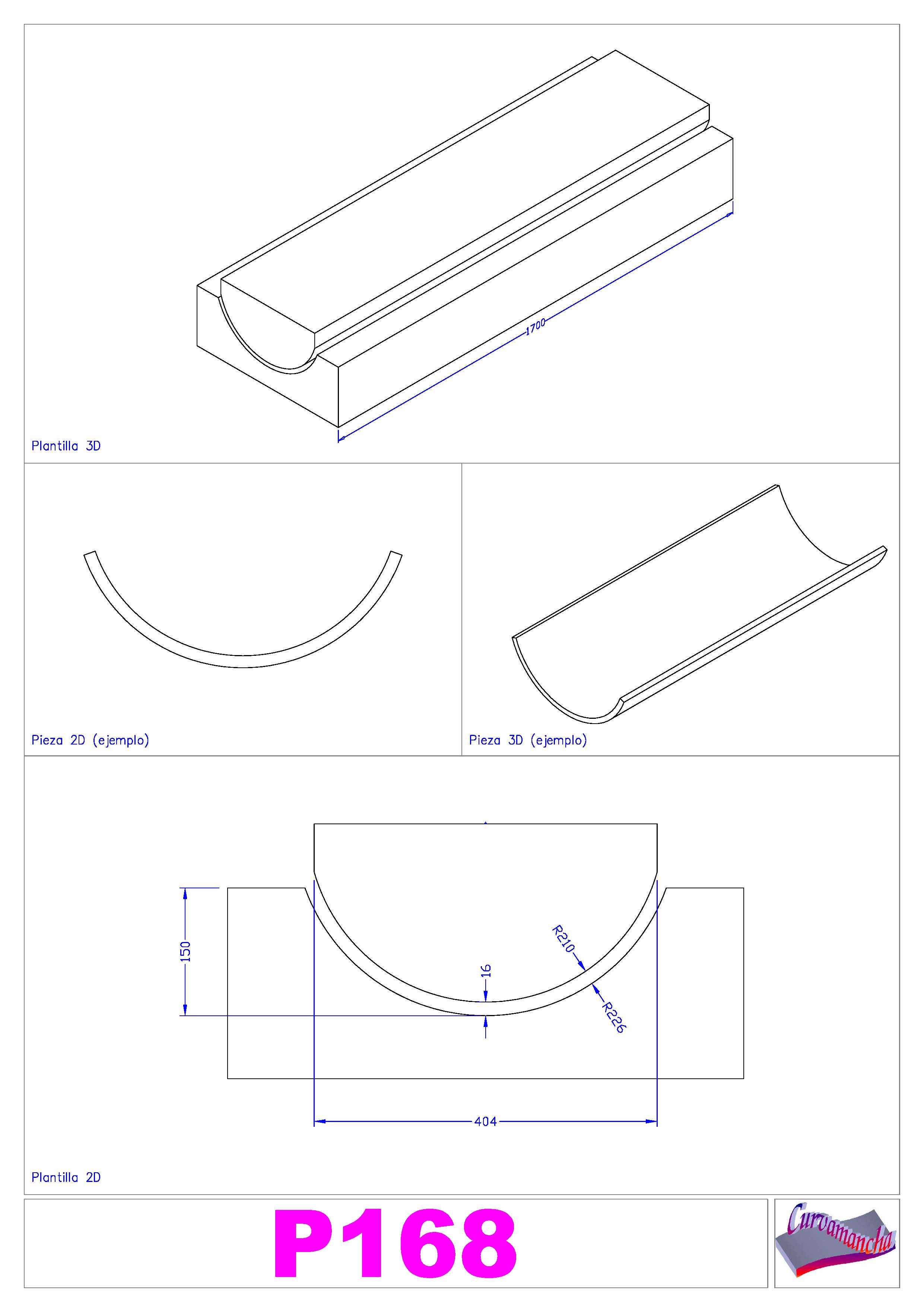 1700

Plantilla 3D

Pieza 2D (ejemplo)

Pieza 3D (ejemplo)

150

16

R210

R226

404

Plantilla 2D

P168

Curvamancha